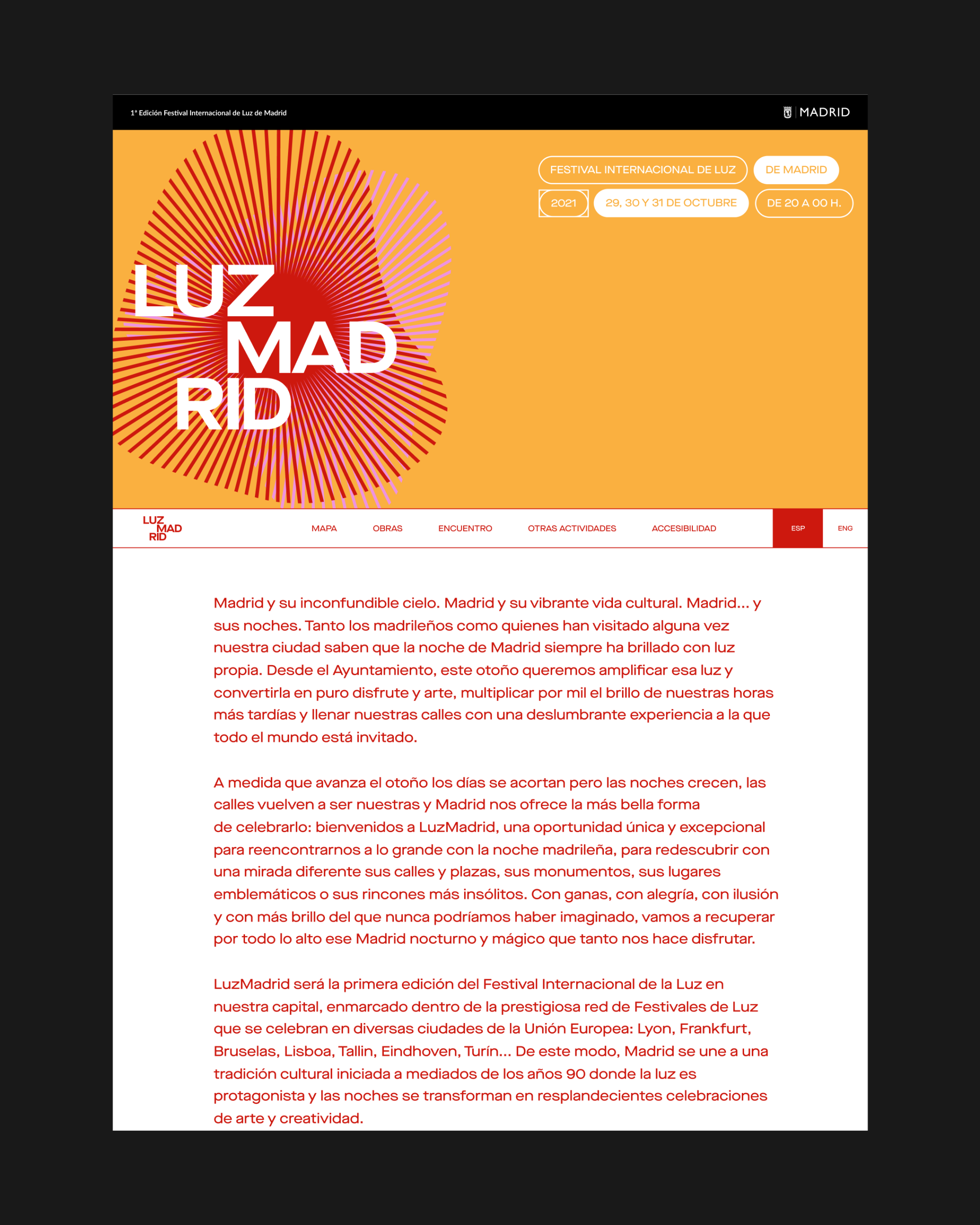 1ª Edición Festival Internacional de Luz de Madrid

MADRID

FESTIVAL INTERNACIONAL DE LUZ
DE MADRID
2021
29, 30 Y 31 DE OCTUBRE
DE 20 A 00 H.

LUZ
MAD
RID

LUZ
MAD
RID

MAPA
OBRAS
ENCUENTRO
OTRAS ACTIVIDADES
ACCESIBILIDAD
ESP
ENG

Madrid y su inconfundible cielo. Madrid y su vibrante vida cultural. Madrid... y sus noches. Tanto los madrileños como quienes han visitado alguna vez nuestra ciudad saben que la noche de Madrid siempre ha brillado con luz propia. Desde el Ayuntamiento, este otoño queremos amplificar esa luz y convertirla en puro disfrute y arte, multiplicar por mil el brillo de nuestras horas más tardías y llenar nuestras calles con una deslumbrante experiencia a la que todo el mundo está invitado.

A medida que avanza el otoño los días se acortan pero las noches crecen, las calles vuelven a ser nuestras y Madrid nos ofrece la más bella forma de celebrarlo: bienvenidos a LuzMadrid, una oportunidad única y excepcional para reencontrarnos a lo grande con la noche madrileña, para redescubrir con una mirada diferente sus calles y plazas, sus monumentos, sus lugares emblemáticos o sus rincones más insólitos. Con ganas, con alegría, con ilusión y con más brillo del que nunca podríamos haber imaginado, vamos a recuperar por todo lo alto ese Madrid nocturno y mágico que tanto nos hace disfrutar.

LuzMadrid será la primera edición del Festival Internacional de la Luz en nuestra capital, enmarcado dentro de la prestigiosa red de Festivales de Luz que se celebran en diversas ciudades de la Unión Europea: Lyon, Frankfurt, Bruselas, Lisboa, Tallin, Eindhoven, Turín... De este modo, Madrid se une a una tradición cultural iniciada a mediados de los años 90 donde la luz es protagonista y las noches se transforman en resplandecientes celebraciones de arte y creatividad.